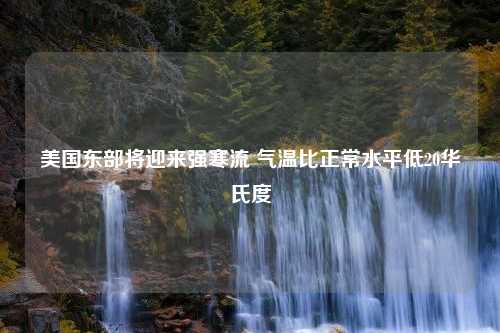 美国东部将迎来强寒流 气温比正常水平低20华氏度